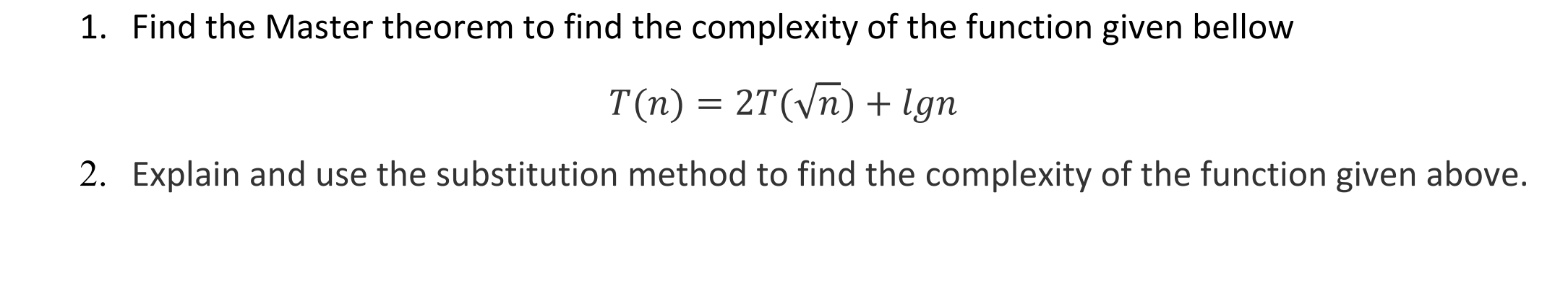 1. Find the Master theorem to find the complexity of the function given bellow

$T(n) = 2T(\sqrt{n}) + lgn$

2. Explain and use the substitution method to find the complexity of the function given above.